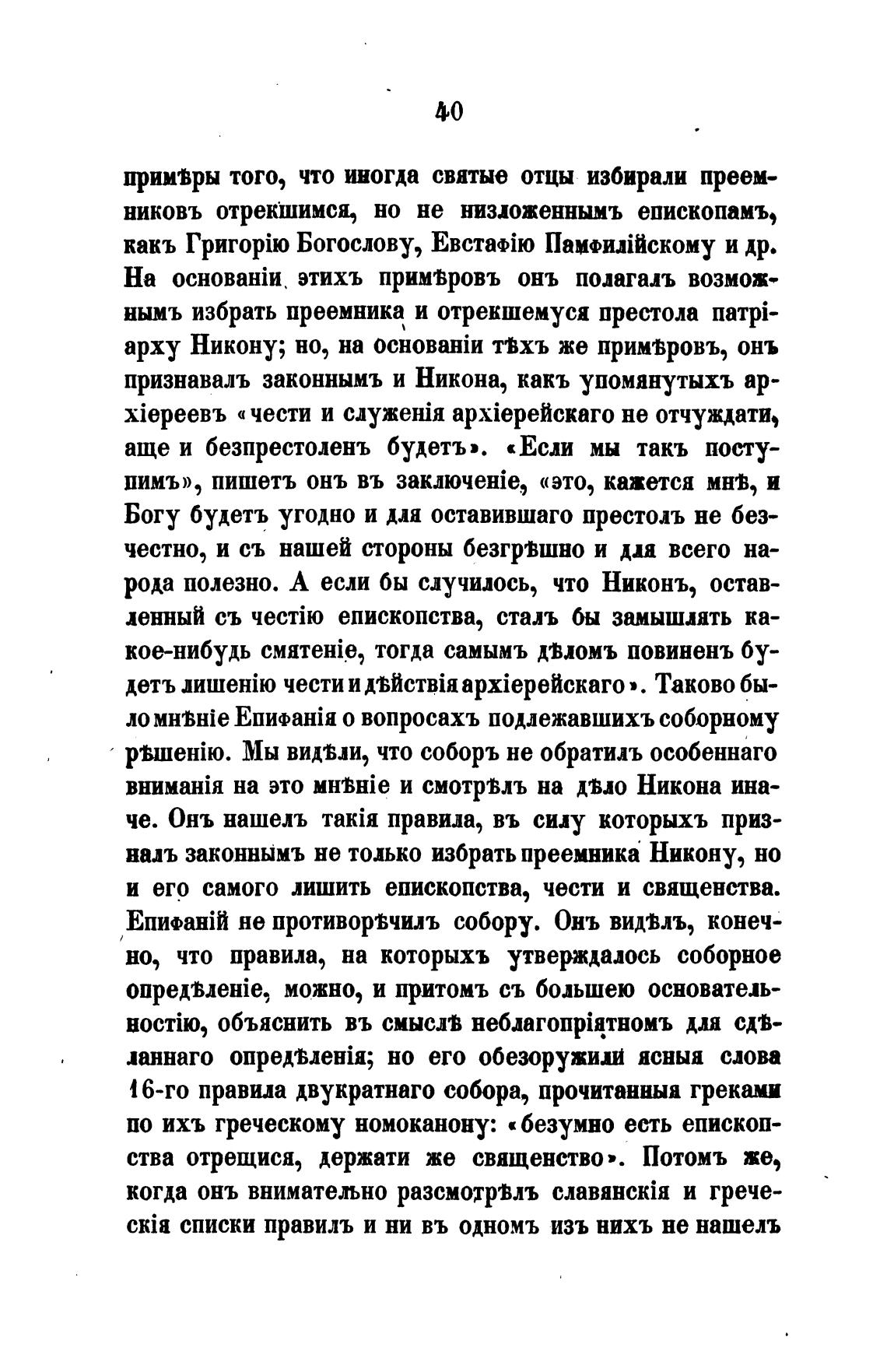 40

примѣры того, что иногда святые отцы избирали преемниковъ отрекшимся, но не низложеннымъ епископамъ, какъ Григорію Богослову, Евстафію Памфилійскому и др. На основаніи этихъ примѣровъ онъ полагалъ возможнымъ избрать преемника и отрекшемуся престола патріарху Никону; но, на основаніи тѣхъ же примѣровъ, онъ признавалъ законнымъ и Никона, какъ упомянутыхъ архіереевъ «чести и служенія архіерейскаго не отчуждати, аще и безпрестоленъ будетъ». «Если мы такъ поступимъ», пишетъ онъ въ заключеніе, «это, кажется мнѣ, и Богу будетъ угодно и для оставившаго престолъ не безчестно, и съ нашей стороны безгрѣшно и для всего народа полезно. А если бы случилось, что Никонъ, оставленный съ честію епископства, сталъ бы замышлять какое-нибудь смятеніе, тогда самымъ дѣломъ повиненъ будетъ лишенію чести и дѣйствія архіерейскаго». Таково было мнѣніе Епифанія о вопросахъ подлежавшихъ соборному рѣшенію. Мы видѣли, что соборъ не обратилъ особеннаго вниманія на это мнѣніе и смотрѣлъ на дѣло Никона иначе. Онъ нашелъ такія правила, въ силу которыхъ призналъ законнымъ не только избрать преемника Никону, но и его самого лишить епископства, чести и священства. Епифаній не противорѣчилъ собору. Онъ видѣлъ, конечно, что правила, на которыхъ утверждалось соборное опредѣленіе, можно, и притомъ съ большею основательностію, объяснить въ смыслѣ неблагопріятномъ для сдѣланнаго опредѣленія; но его обезоружили ясныя слова 16-го правила двукратнаго собора, прочитанныя греками по ихъ греческому номоканону: «безумно есть епископства отрещися, держати же священство». Потомъ же, когда онъ внимательно разсмотрѣлъ славянскія и греческія списки правилъ и ни въ одномъ изъ нихъ не нашелъ